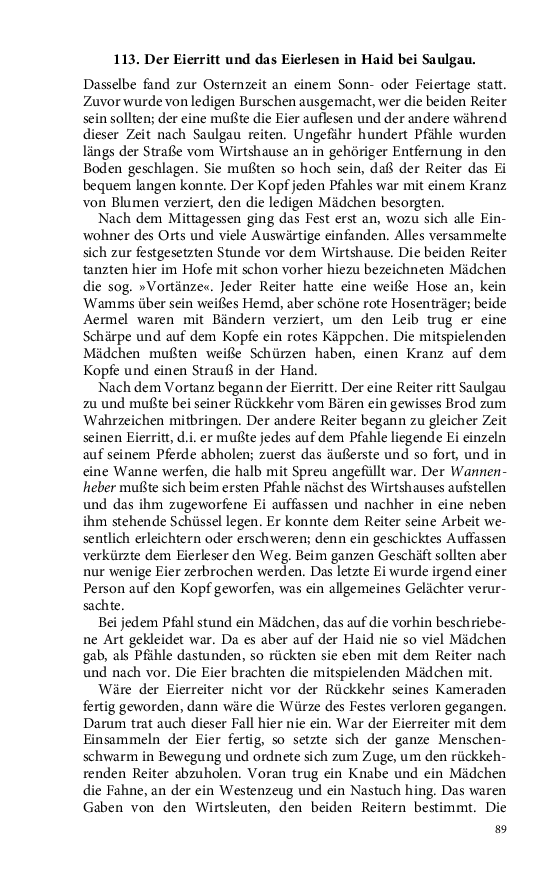 113. Der Eierritt und das Eierlesen in Haid bei Saulgau.

Dasselbe fand zur Osternzeit an einem Sonn- oder Feiertage statt. Zuvor wurde von ledigen Burschen ausgemacht, wer die beiden Reiter sein sollten; der eine mußte die Eier auflesen und der andere während dieser Zeit nach Saulgau reiten. Ungefähr hundert Pfähle wurden längs der Straße vom Wirtshause an in gehöriger Entfernung in den Boden geschlagen. Sie mußten so hoch sein, daß der Reiter das Ei bequem langen konnte. Der Kopf jeden Pfahles war mit einem Kranz von Blumen verziert, den die ledigen Mädchen besorgten.

Nach dem Mittagessen ging das Fest erst an, wozu sich alle Einwohner des Orts und viele Auswärtige einfanden. Alles versammelte sich zur festgesetzten Stunde vor dem Wirtshause. Die beiden Reiter tanzten hier im Hofe mit schon vorher hiezu bezeichneten Mädchen die sog. »Vortänze«. Jeder Reiter hatte eine weiße Hose an, kein Wamms über sein weißes Hemd, aber schöne rote Hosenträger; beide Aermel waren mit Bändern verziert, um den Leib trug er eine Schärpe und auf dem Kopfe ein rotes Käppchen. Die mitspielenden Mädchen mußten weiße Schürzen haben, einen Kranz auf dem Kopfe und einen Strauß in der Hand.

Nach dem Vortanz begann der Eierritt. Der eine Reiter ritt Saulgau zu und mußte bei seiner Rückkehr vom Bären ein gewisses Brod zum Wahrzeichen mitbringen. Der andere Reiter begann zu gleicher Zeit seinen Eierritt, d.i. er mußte jedes auf dem Pfahle liegende Ei einzeln auf seinem Pferde abholen; zuerst das äußerste und so fort, und in eine Wanne werfen, die halb mit Spreu angefüllt war. Der Wannenheber mußte sich beim ersten Pfahle nächst des Wirtshauses aufstellen und das ihm zugeworfene Ei auffassen und nachher in eine neben ihm stehende Schüssel legen. Er konnte dem Reiter seine Arbeit wesentlich erleichtern oder erschweren; denn ein geschicktes Auffassen verkürzte dem Eierleser den Weg. Beim ganzen Geschäft sollten aber nur wenige Eier zerbrochen werden. Das letzte Ei wurde irgend einer Person auf den Kopf geworfen, was ein allgemeines Gelächter verursachte.

Bei jedem Pfahl stund ein Mädchen, das auf die vorhin beschriebene Art gekleidet war. Da es aber auf der Haid nie so viel Mädchen gab, als Pfähle dastunden, so rückten sie eben mit dem Reiter nach und nach vor. Die Eier brachten die mitspielenden Mädchen mit.

Wäre der Eierreiter nicht vor der Rückkehr seines Kameraden fertig geworden, dann wäre die Würze des Festes verloren gegangen. Darum trat auch dieser Fall hier nie ein. War der Eierreiter mit dem Einsammeln der Eier fertig, so setzte sich der ganze Menschenschwarm in Bewegung und ordnete sich zum Zuge, um den rückkehrenden Reiter abzuholen. Voran trug ein Knabe und ein Mädchen die Fahne, an der ein Westenzeug und ein Nastuch hing. Das waren Gaben von den Wirtsleuten, den beiden Reitern bestimmt. Die

89